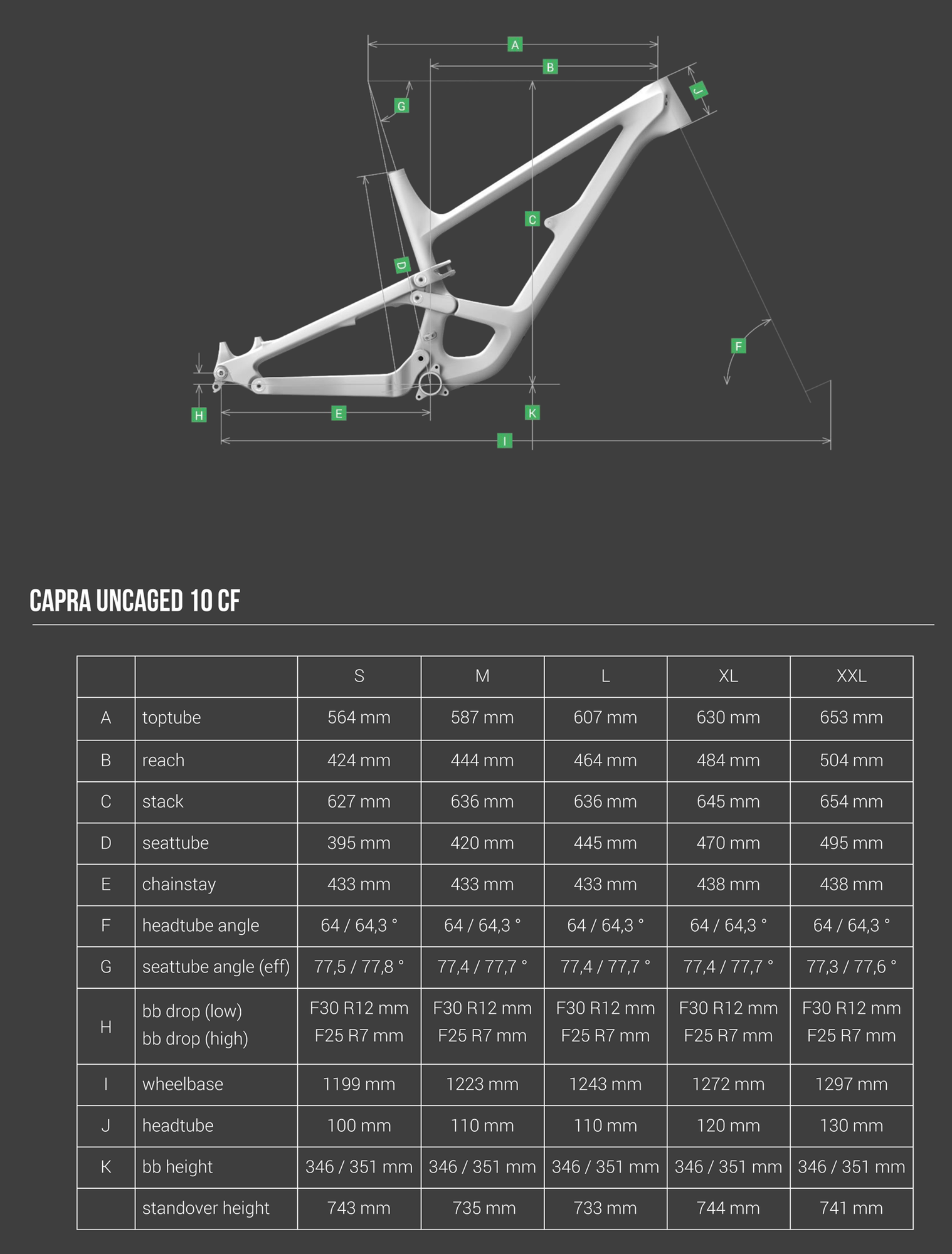 A
B
G
J
C
D
F
H
E
K
I

CAPRA UNCAGED 10 CF

| | | S | M | L | XL | XXL |
|---|---|---|---|---|---|---|
| A | toptube | 564 mm | 587 mm | 607 mm | 630 mm | 653 mm |
| B | reach | 424 mm | 444 mm | 464 mm | 484 mm | 504 mm |
| C | stack | 627 mm | 636 mm | 636 mm | 645 mm | 654 mm |
| D | seattube | 395 mm | 420 mm | 445 mm | 470 mm | 495 mm |
| E | chainstay | 433 mm | 433 mm | 433 mm | 438 mm | 438 mm |
| F | headtube angle | 64 / 64,3 ° | 64 / 64,3 ° | 64 / 64,3 ° | 64 / 64,3 ° | 64 / 64,3 ° |
| G | seattube angle (eff) | 77,5 / 77,8 ° | 77,4 / 77,7 ° | 77,4 / 77,7 ° | 77,4 / 77,7 ° | 77,3 / 77,6 ° |
| H | bb drop (low) bb drop (high) | F30 R12 mm F25 R7 mm | F30 R12 mm F25 R7 mm | F30 R12 mm F25 R7 mm | F30 R12 mm F25 R7 mm | F30 R12 mm F25 R7 mm |
| I | wheelbase | 1199 mm | 1223 mm | 1243 mm | 1272 mm | 1297 mm |
| J | headtube | 100 mm | 110 mm | 110 mm | 120 mm | 130 mm |
| K | bb height | 346 / 351 mm | 346 / 351 mm | 346 / 351 mm | 346 / 351 mm | 346 / 351 mm |
| | standover height | 743 mm | 735 mm | 733 mm | 744 mm | 741 mm |